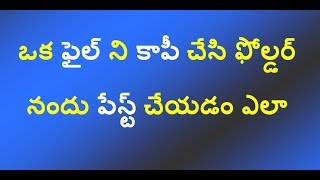 ఒక ఫైల్ ని కాపీ చేసి ఫోల్డర్

నందు పేస్ట్ చేయడం ఎలా